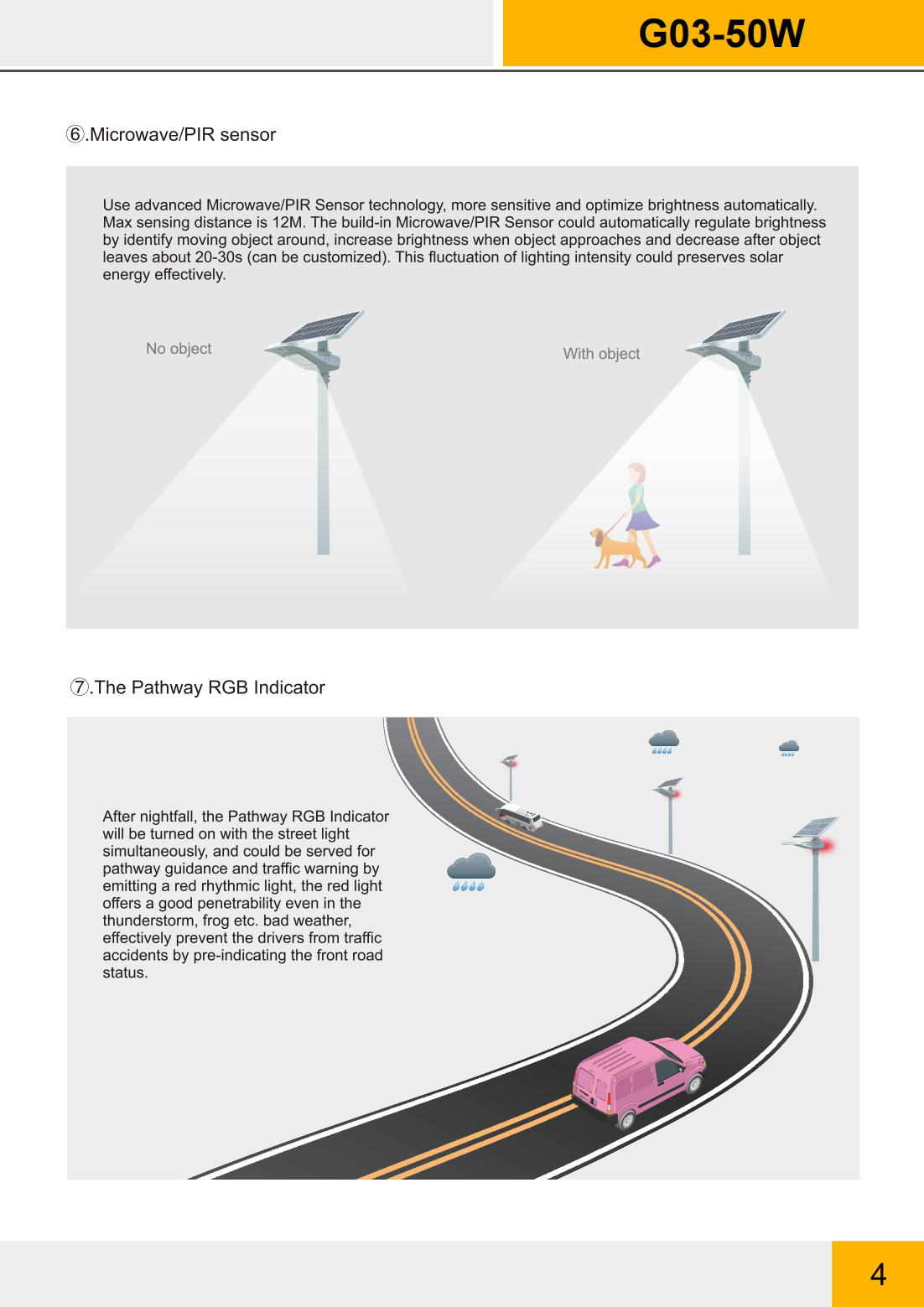 G03-50W

⑥.Microwave/PIR sensor

Use advanced Microwave/PIR Sensor technology, more sensitive and optimize brightness automatically. Max sensing distance is 12M. The build-in Microwave/PIR Sensor could automatically regulate brightness by identify moving object around, increase brightness when object approaches and decrease after object leaves about 20-30s (can be customized). This fluctuation of lighting intensity could preserves solar energy effectively.

No object

With object

⑦.The Pathway RGB Indicator

After nightfall, the Pathway RGB Indicator will be turned on with the street light simultaneously, and could be served for pathway guidance and traffic warning by emitting a red rhythmic light, the red light offers a good penetrability even in the thunderstorm, frog etc. bad weather, effectively prevent the drivers from traffic accidents by pre-indicating the front road status.

4